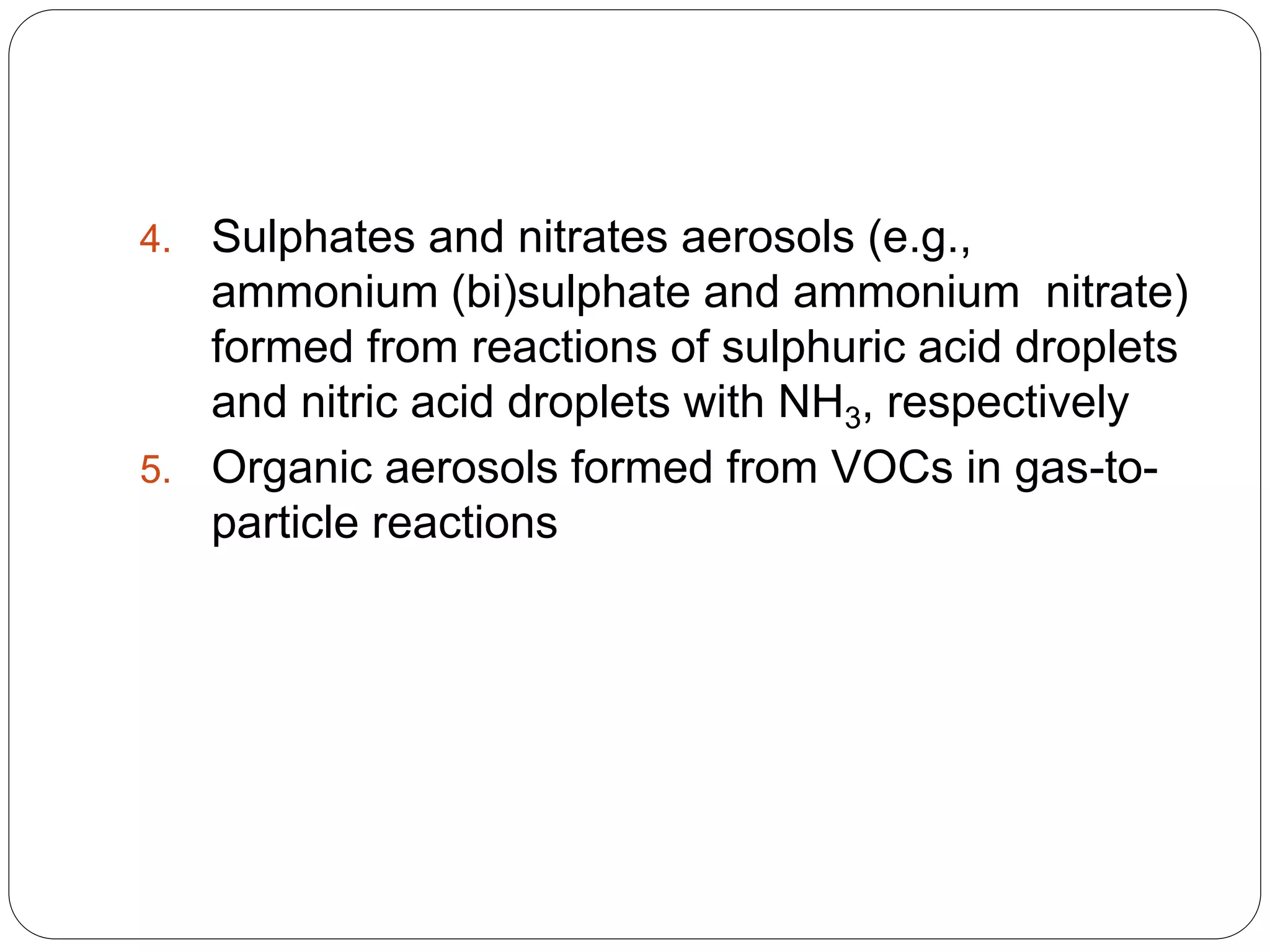 4. Sulphates and nitrates aerosols (e.g., ammonium (bi)sulphate and ammonium nitrate) formed from reactions of sulphuric acid droplets and nitric acid droplets with $NH_3$, respectively

5. Organic aerosols formed from VOCs in gas-to-particle reactions